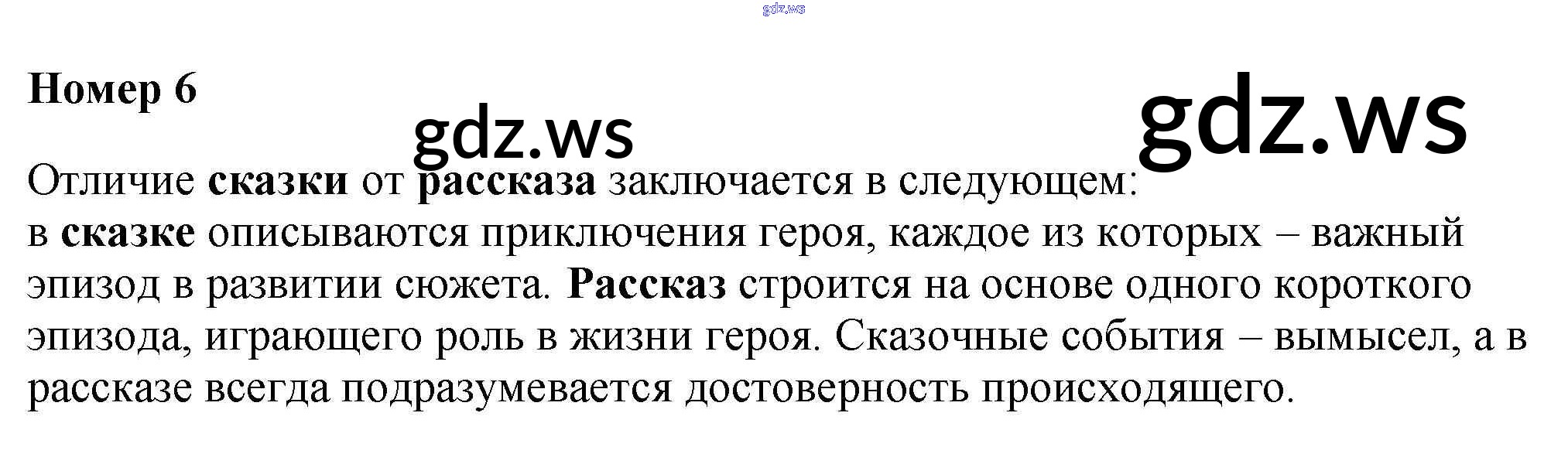 Номер 6

Отличие сказки от рассказа заключается в следующем:
в сказке описываются приключения героя, каждое из которых – важный эпизод в развитии сюжета. Рассказ строится на основе одного короткого эпизода, играющего роль в жизни героя. Сказочные события – вымысел, а в рассказе всегда подразумевается достоверность происходящего.

gdz.ws